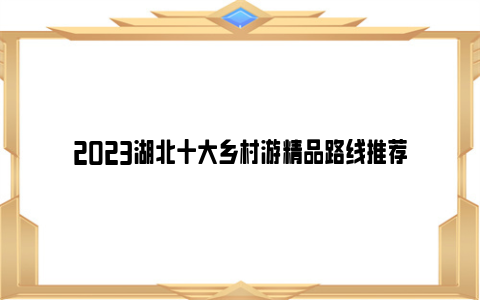 2023湖北十大乡村游精品路线推荐